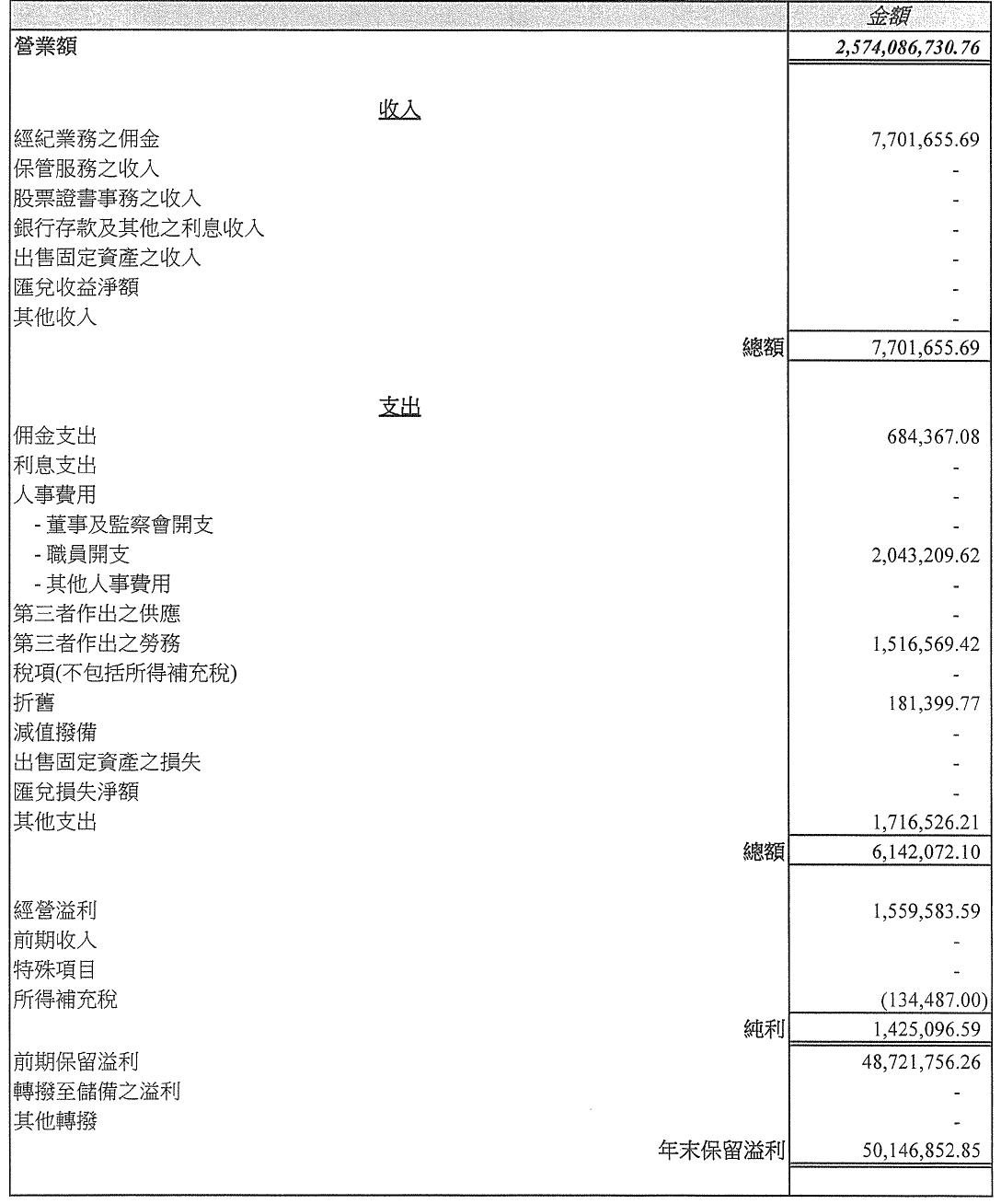 |  | 金額 |
|---|---|
| 營業額 | 2,574,086,730.76 |
| 收入 |  |
| 經紀業務之佣金 | 7,701,655.69 |
| 保管服務之收入 | - |
| 股票證書事務之收入 | - |
| 銀行存款及其他之利息收入 | - |
| 出售固定資產之收入 | - |
| 匯兌收益淨額 | - |
| 其他收入 | - |
| 總額 | 7,701,655.69 |
| 支出 |  |
| 佣金支出 | 684,367.08 |
| 利息支出 | - |
| 人事費用 | - |
| - 董事及監察會開支 | - |
| - 職員開支 | 2,043,209.62 |
| - 其他人事費用 | - |
| 第三者作出之供應 | - |
| 第三者作出之勞務 | 1,516,569.42 |
| 稅項(不包括所得補充稅) | - |
| 折舊 | 181,399.77 |
| 減值撥備 | - |
| 出售固定資產之損失 | - |
| 匯兌損失淨額 | - |
| 其他支出 | 1,716,526.21 |
| 總額 | 6,142,072.10 |
| 經營溢利 | 1,559,583.59 |
| 前期收入 | - |
| 特殊項目 | - |
| 所得補充稅 | (134,487.00) |
| 純利 | 1,425,096.59 |
| 前期保留溢利 | 48,721,756.26 |
| 轉撥至儲備之溢利 | - |
| 其他轉撥 | - |
| 年末保留溢利 | 50,146,852.85 |